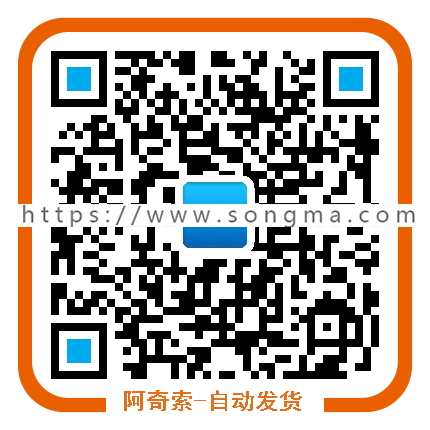 https://www.songma.com

阿奇索-自动发货